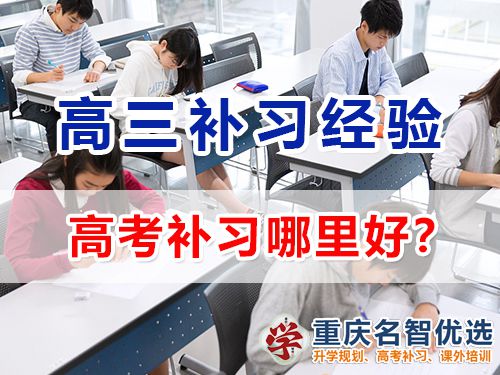 高三补习经验

高考补习哪里好?

学 重庆名智优选
升学规划、高考补习、课外培训